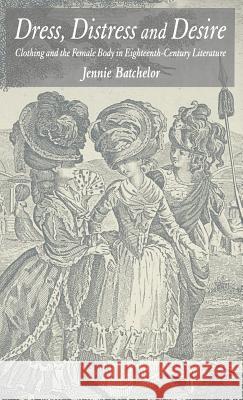 Dress, Distress and Desire
Clothing and the Female Body in Eighteenth-Century Literature
Jennie Batchelor

Kraina Książek